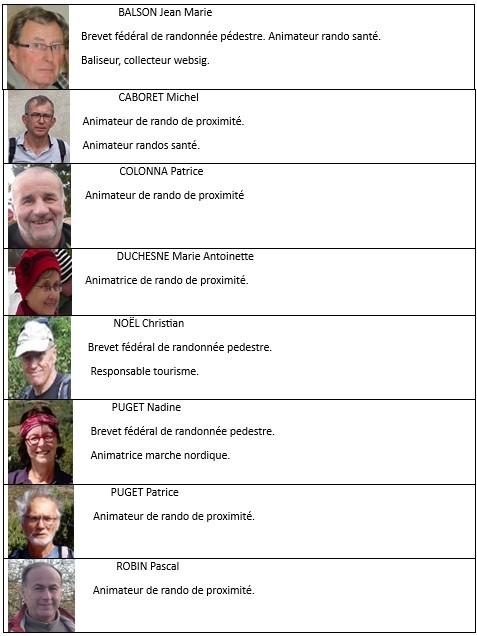 BALSON Jean Marie

Brevet fédéral de randonnée pédestre. Animateur rando santé.

Baliseur, collecteur websig.

CABORET Michel

Animateur de rando de proximité.

Animateur randos santé.

COLONNA Patrice

Animateur de rando de proximité

DUCHESNE Marie Antoinette

Animatrice de rando de proximité.

NOËL Christian

Brevet fédéral de randonnée pedestre.

Responsable tourisme.

PUGET Nadine

Brevet fédéral de randonnée pedestre.

Animatrice marche nordique.

PUGET Patrice

Animateur de rando de proximité.

ROBIN Pascal

Animateur de rando de proximité.